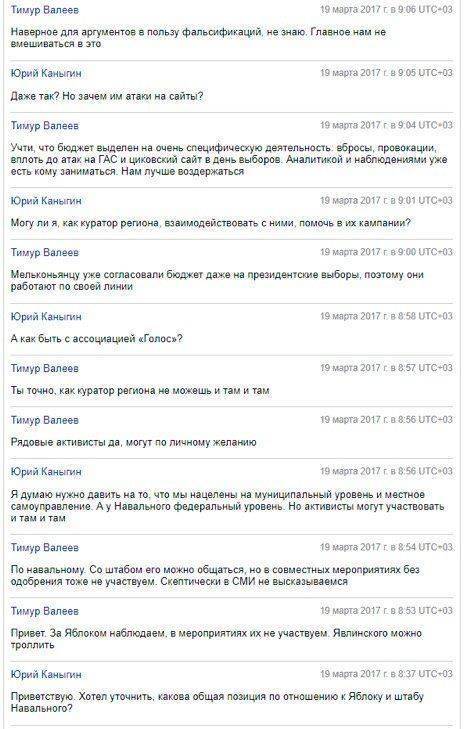 Тимур Валеев 19 марта 2017 г. в 9:06 UTC+03

Наверное для аргументов в пользу фальсификаций, не знаю. Главное нам не вмешиваться в это

Юрий Каныгин 19 марта 2017 г. в 9:05 UTC+03

Даже так? Но зачем им атаки на сайты?

Тимур Валеев 19 марта 2017 г. в 9:04 UTC+03

Учти, что бюджет выделен на очень специфическую деятельность: вбросы, провокации, вплоть до атак на ГАС и циковский сайт в день выборов. Аналитикой и наблюдениями уже есть кому заниматься. Нам лучше воздержаться

Юрий Каныгин 19 марта 2017 г. в 9:01 UTC+03

Могу ли я, как куратор региона, взаимодействовать с ними, помочь в их кампании?

Тимур Валеев 19 марта 2017 г. в 9:00 UTC+03

Мельконьянцу уже согласовали бюджет даже на президентские выборы, поэтому они работают по своей линии

Юрий Каныгин 19 марта 2017 г. в 8:58 UTC+03

А как быть с ассоциацией «Голос»?

Тимур Валеев 19 марта 2017 г. в 8:57 UTC+03

Ты точно, как куратор региона не можешь и там и там

Тимур Валеев 19 марта 2017 г. в 8:56 UTC+03

Рядовые активисты да, могут по личному желанию

Юрий Каныгин 19 марта 2017 г. в 8:56 UTC+03

Я думаю нужно давить на то, что мы нацелены на муниципальный уровень и местное самоуправление. А у Навального федеральный уровень. Но активисты могут участвовать и там и там

Тимур Валеев 19 марта 2017 г. в 8:54 UTC+03

По навальному. Со штабом его можно общаться, но в совместных мероприятиях без одобрения тоже не участвуем. Скептически в СМИ не высказываемся

Тимур Валеев 19 марта 2017 г. в 8:53 UTC+03

Привет. За Яблоком наблюдаем, в мероприятиях их не участвуем. Явлинского можно троллить

Юрий Каныгин 19 марта 2017 г. в 8:37 UTC+03

Приветствую. Хотел уточнить, какова общая позиция по отношению к Яблоку и штабу Навального?